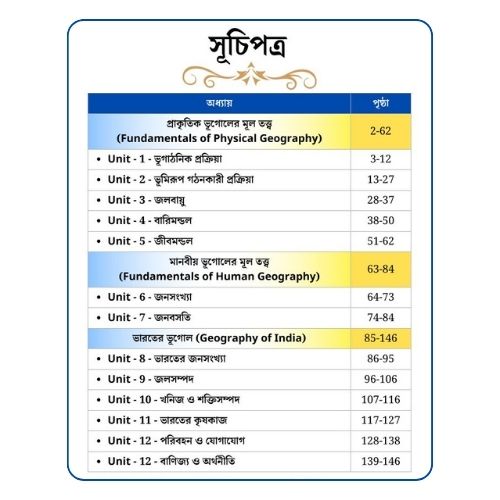 সূচিপত্র

| অধ্যায় | পৃষ্ঠা |
|---|---|
| প্রাকৃতিক ভূগোলের মূল তত্ত্ব (Fundamentals of Physical Geography) | 2-62 |
| • Unit - 1 - ভূগাঠনিক প্রক্রিয়া | 3-12 |
| • Unit - 2 - ভূমিরূপ গঠনকারী প্রক্রিয়া | 13-27 |
| • Unit - 3 - জলবায়ু | 28-37 |
| • Unit - 4 - বারিমন্ডল | 38-50 |
| • Unit - 5 - জীবমন্ডল | 51-62 |
| মানবীয় ভূগোলের মূল তত্ত্ব (Fundamentals of Human Geography) | 63-84 |
| • Unit - 6 - জনসংখ্যা | 64-73 |
| • Unit - 7 - জনবসতি | 74-84 |
| ভারতের ভূগোল (Geography of India) | 85-146 |
| • Unit - 8 - ভারতের জনসংখ্যা | 86-95 |
| • Unit - 9 - জলসম্পদ | 96-106 |
| • Unit - 10 - খনিজ ও শক্তিসম্পদ | 107-116 |
| • Unit - 11 - ভারতের কৃষকাজ | 117-127 |
| • Unit - 12 - পরিবহন ও যোগাযোগ | 128-138 |
| • Unit - 12 - বাণিজ্য ও অর্থনীতি | 139-146 |